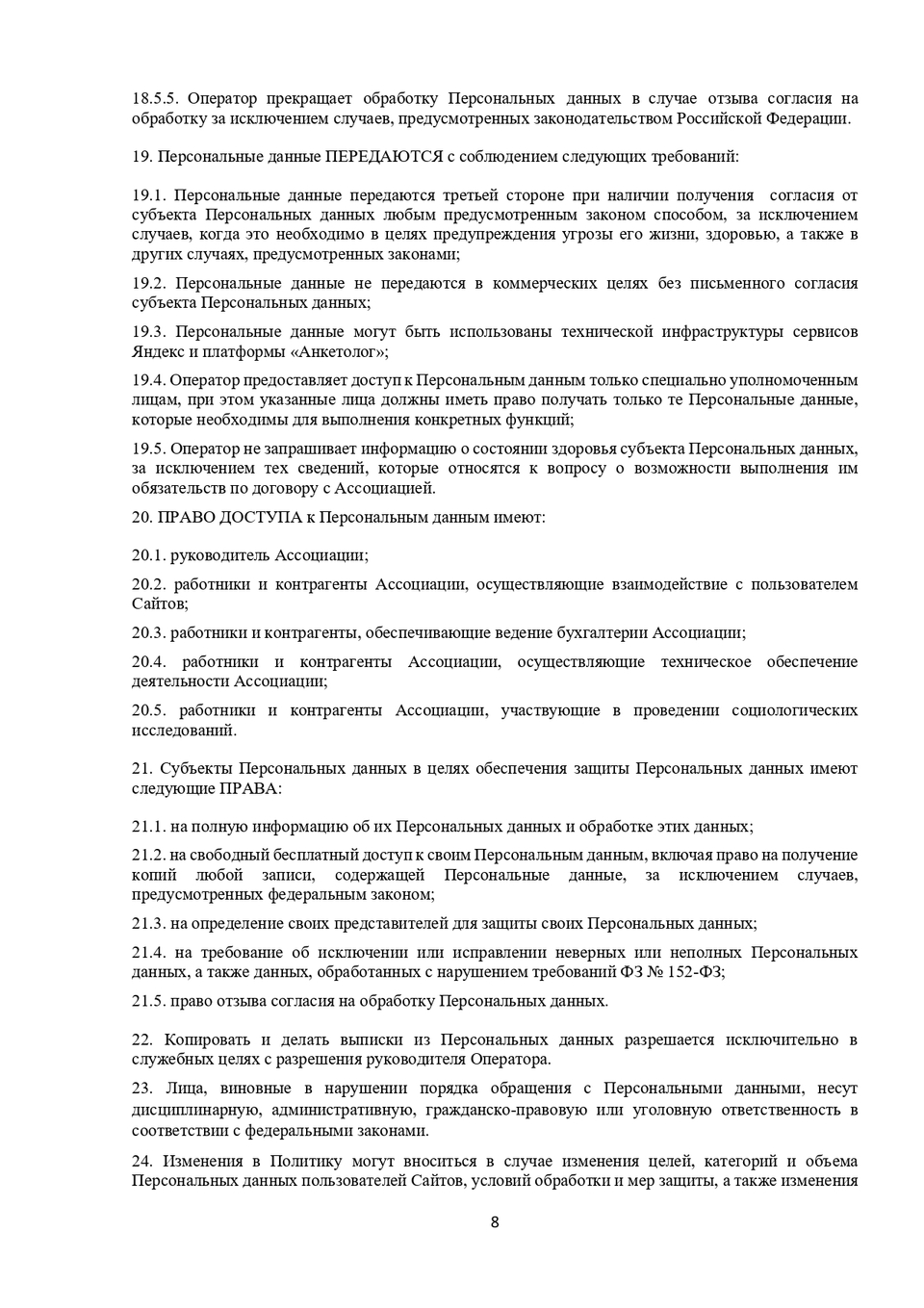 18.5.5. Оператор прекращает обработку Персональных данных в случае отзыва согласия на обработку за исключением случаев, предусмотренных законодательством Российской Федерации.

19. Персональные данные ПЕРЕДАЮТСЯ с соблюдением следующих требований:

19.1. Персональные данные передаются третьей стороне при наличии получения согласия от субъекта Персональных данных любым предусмотренным законом способом, за исключением случаев, когда это необходимо в целях предупреждения угрозы его жизни, здоровью, а также в других случаях, предусмотренных законами;

19.2. Персональные данные не передаются в коммерческих целях без письменного согласия субъекта Персональных данных;

19.3. Персональные данные могут быть использованы технической инфраструктуры сервисов Яндекс и платформы «Анкетолог»;

19.4. Оператор предоставляет доступ к Персональным данным только специально уполномоченным лицам, при этом указанные лица должны иметь право получать только те Персональные данные, которые необходимы для выполнения конкретных функций;

19.5. Оператор не запрашивает информацию о состоянии здоровья субъекта Персональных данных, за исключением тех сведений, которые относятся к вопросу о возможности выполнения им обязательств по договору с Ассоциацией.

20. ПРАВО ДОСТУПА к Персональным данным имеют:

20.1. руководитель Ассоциации;

20.2. работники и контрагенты Ассоциации, осуществляющие взаимодействие с пользователем Сайтов;

20.3. работники и контрагенты, обеспечивающие ведение бухгалтерии Ассоциации;

20.4. работники и контрагенты Ассоциации, осуществляющие техническое обеспечение деятельности Ассоциации;

20.5. работники и контрагенты Ассоциации, участвующие в проведении социологических исследований.

21. Субъекты Персональных данных в целях обеспечения защиты Персональных данных имеют следующие ПРАВА:

21.1. на полную информацию об их Персональных данных и обработке этих данных;

21.2. на свободный бесплатный доступ к своим Персональным данным, включая право на получение копий любой записи, содержащей Персональные данные, за исключением случаев, предусмотренных федеральным законом;

21.3. на определение своих представителей для защиты своих Персональных данных;

21.4. на требование об исключении или исправлении неверных или неполных Персональных данных, а также данных, обработанных с нарушением требований ФЗ № 152-ФЗ;

21.5. право отзыва согласия на обработку Персональных данных.

22. Копировать и делать выписки из Персональных данных разрешается исключительно в служебных целях с разрешения руководителя Оператора.

23. Лица, виновные в нарушении порядка обращения с Персональными данными, несут дисциплинарную, административную, гражданско-правовую или уголовную ответственность в соответствии с федеральными законами.

24. Изменения в Политику могут вноситься в случае изменения целей, категорий и объема Персональных данных пользователей Сайтов, условий обработки и мер защиты, а также изменения

8